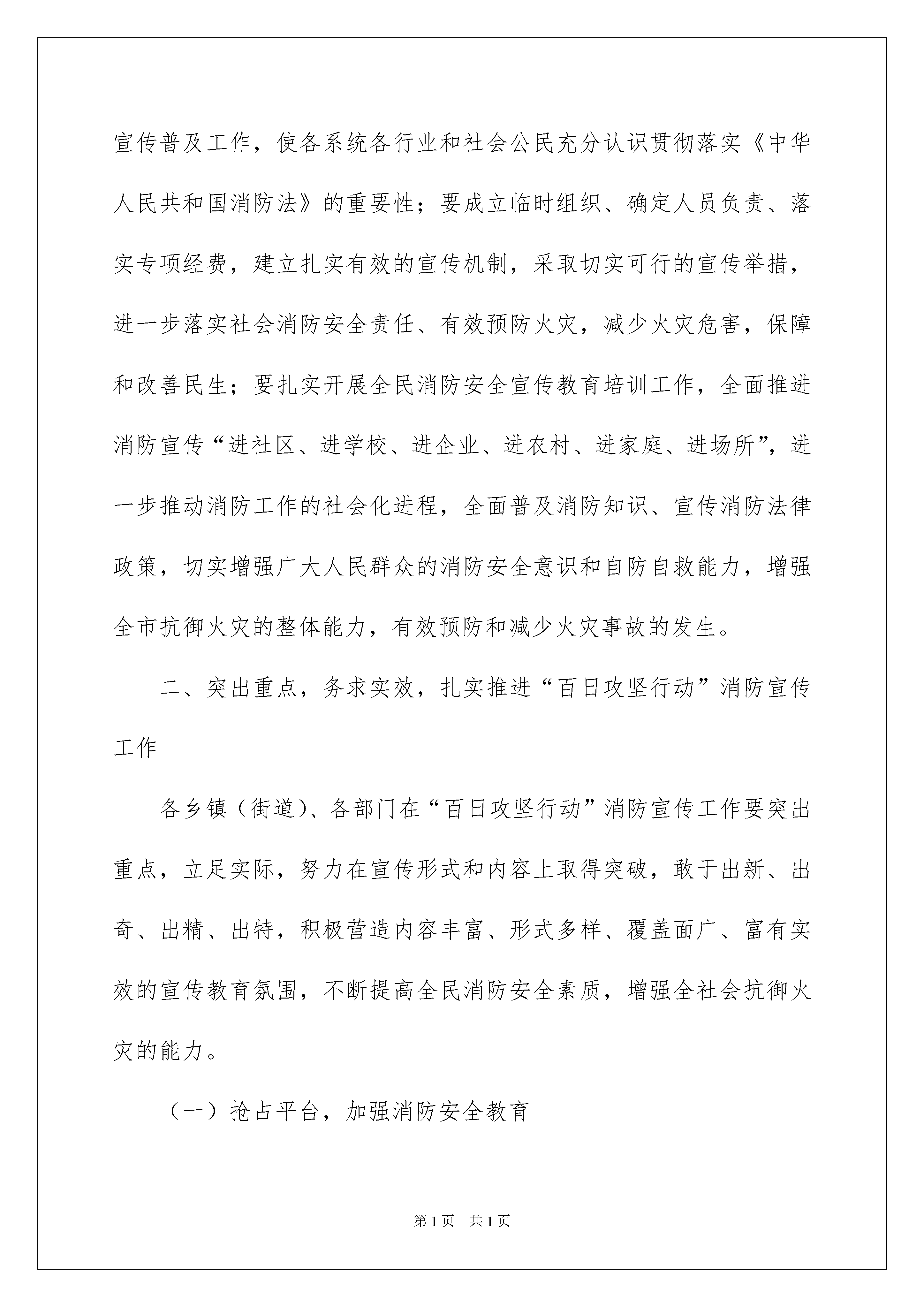 宣传普及工作，使各系统各行业和社会公民充分认识贯彻落实《中华人民共和国消防法》的重要性；要成立临时组织、确定人员负责、落实专项经费，建立扎实有效的宣传机制，采取切实可行的宣传举措，进一步落实社会消防安全责任、有效预防火灾，减少火灾危害，保障和改善民生；要扎实开展全民消防安全宣传教育培训工作，全面推进消防宣传“进社区、进学校、进企业、进农村、进家庭、进场所”，进一步推动消防工作的社会化进程，全面普及消防知识、宣传消防法律政策，切实增强广大人民群众的消防安全意识和自防自救能力，增强全市抗御火灾的整体能力，有效预防和减少火灾事故的发生。

二、突出重点，务求实效，扎实推进“百日攻坚行动”消防宣传工作

各乡镇（街道）、各部门在“百日攻坚行动”消防宣传工作要突出重点，立足实际，努力在宣传形式和内容上取得突破，敢于出新、出奇、出精、出特，积极营造内容丰富、形式多样、覆盖面广、富有实效的宣传教育氛围，不断提高全民消防安全素质，增强全社会抗御火灾的能力。

（一）抢占平台，加强消防安全教育

第1页 共1页